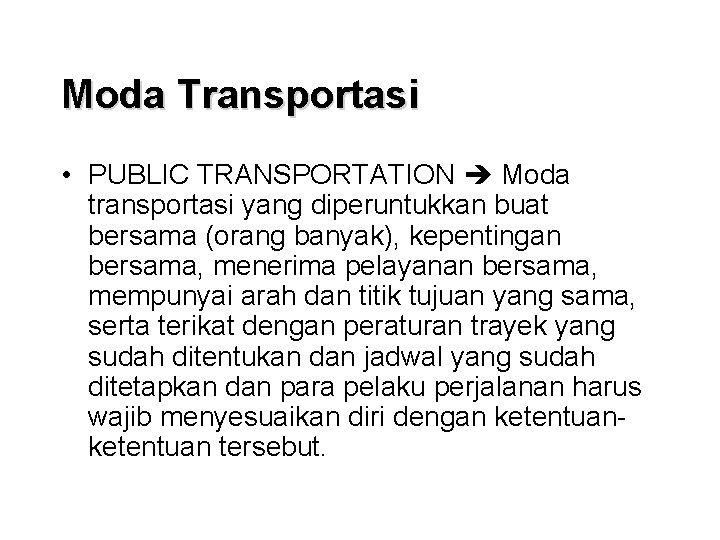 Moda Transportasi

• PUBLIC TRANSPORTATION ➔ Moda transportasi yang diperuntukkan buat bersama (orang banyak), kepentingan bersama, menerima pelayanan bersama, mempunyai arah dan titik tujuan yang sama, serta terikat dengan peraturan trayek yang sudah ditentukan dan jadwal yang sudah ditetapkan dan para pelaku perjalanan harus wajib menyesuaikan diri dengan ketentuan-ketentuan tersebut.